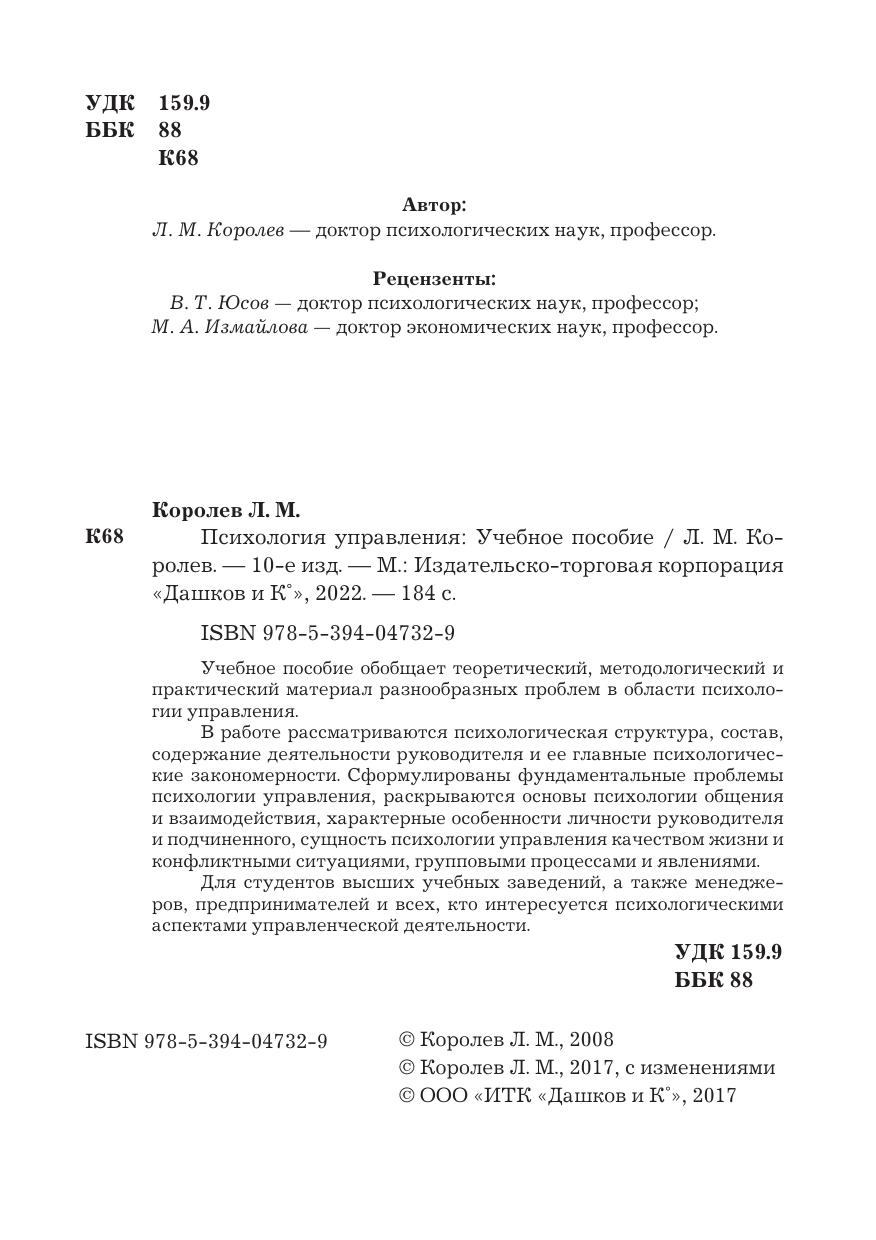 УДК 159.9
ББК 88
К68

Автор:
Л. М. Королев — доктор психологических наук, профессор.

Рецензенты:
В. Т. Юсов — доктор психологических наук, профессор;
М. А. Измайлова — доктор экономических наук, профессор.

Королев Л. М.
К68 Психология управления: Учебное пособие / Л. М. Королев. — 10-е изд. — М.: Издательско-торговая корпорация «Дашков и К°», 2022. — 184 с.

ISBN 978-5-394-04732-9

Учебное пособие обобщает теоретический, методологический и практический материал разнообразных проблем в области психологии управления.

В работе рассматриваются психологическая структура, состав, содержание деятельности руководителя и ее главные психологические закономерности. Сформулированы фундаментальные проблемы психологии управления, раскрываются основы психологии общения и взаимодействия, характерные особенности личности руководителя и подчиненного, сущность психологии управления качеством жизни и конфликтными ситуациями, групповыми процессами и явлениями.

Для студентов высших учебных заведений, а также менеджеров, предпринимателей и всех, кто интересуется психологическими аспектами управленческой деятельности.

УДК 159.9
ББК 88

ISBN 978-5-394-04732-9

© Королев Л. М., 2008
© Королев Л. М., 2017, с изменениями
© ООО «ИТК «Дашков и К°», 2017